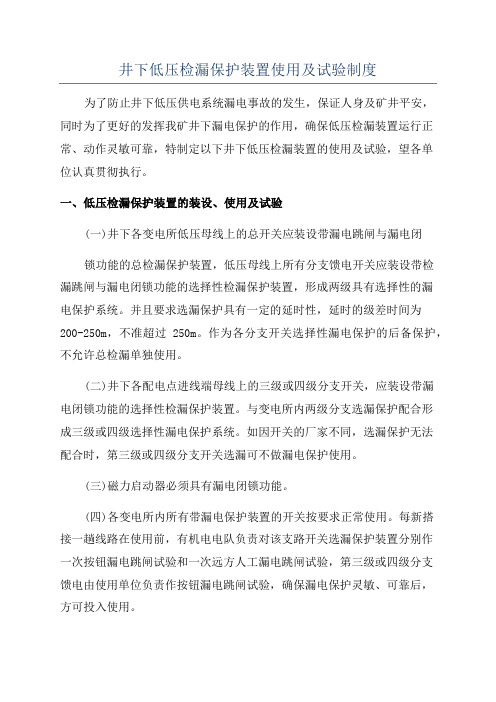 井下低压检漏保护装置使用及试验制度

为了防止井下低压供电系统漏电事故的发生，保证人身及矿井平安，同时为了更好的发挥我矿井下漏电保护的作用，确保低压检漏装置运行正常、动作灵敏可靠，特制定以下井下低压检漏装置的使用及试验，望各单位认真贯彻执行。

一、低压检漏保护装置的装设、使用及试验

(一)井下各变电所低压母线上的总开关应装设带漏电跳闸与漏电闭

锁功能的总检漏保护装置，低压母线上所有分支馈电开关应装设带检漏跳闸与漏电闭锁功能的选择性检漏保护装置，形成两级具有选择性的漏电保护系统。并且要求选漏保护具有一定的延时性，延时的级差时间为200-250m，不准超过 250m。作为各分支开关选择性漏电保护的后备保护，不允许总检漏单独使用。

(二)井下各配电点进线端母线上的三级或四级分支开关，应装设带漏电闭锁功能的选择性检漏保护装置。与变电所内两级分支选漏保护配合形成三级或四级选择性漏电保护系统。如因开关的厂家不同，选漏保护无法配合时，第三级或四级分支开关选漏可不做漏电保护使用。

(三)磁力启动器必须具有漏电闭锁功能。

(四)各变电所内所有带漏电保护装置的开关按要求正常使用。每新搭接一趟线路在使用前，有机电电队负责对该支路开关选漏保护装置分别作一次按钮漏电跳闸试验和一次远方人工漏电跳闸试验，第三级或四级分支馈电由使用单位负责作按钮漏电跳闸试验，确保漏电保护灵敏、可靠后，方可投入使用。